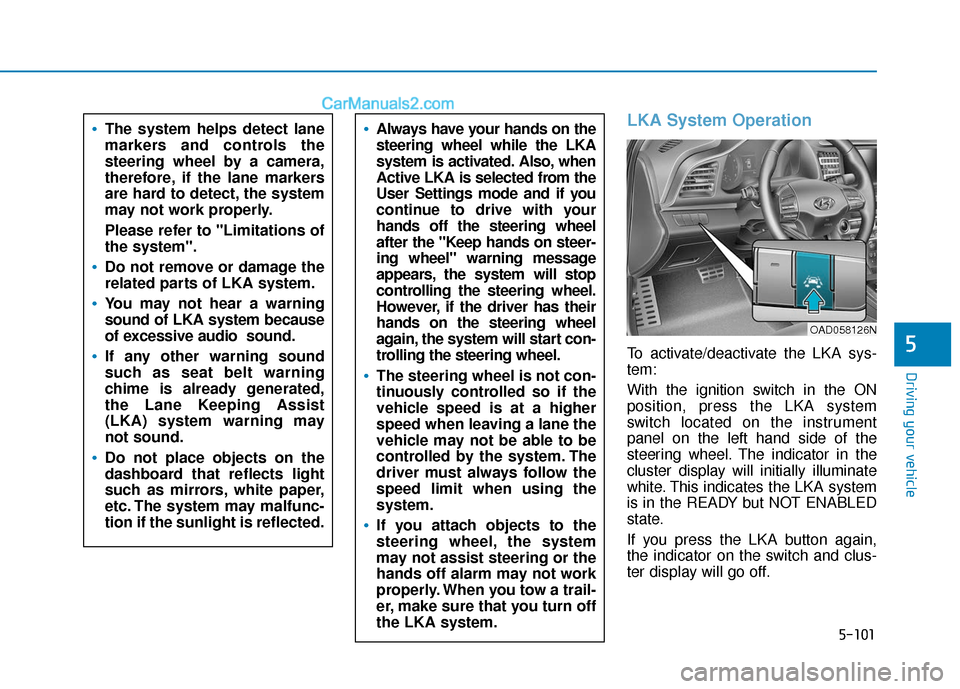 CarManuals2.com

• The system helps detect lane markers and controls the steering wheel by a camera, therefore, if the lane markers are hard to detect, the system may not work properly.

Please refer to "Limitations of the system".

• Do not remove or damage the related parts of LKA system.

• You may not hear a warning sound of LKA system because of excessive audio sound.

• If any other warning sound such as seat belt warning chime is already generated, the Lane Keeping Assist (LKA) system warning may not sound.

• Do not place objects on the dashboard that reflects light such as mirrors, white paper, etc. The system may malfunction if the sunlight is reflected.

• Always have your hands on the steering wheel while the LKA system is activated. Also, when Active LKA is selected from the User Settings mode and if you continue to drive with your hands off the steering wheel after the "Keep hands on steering wheel" warning message appears, the system will stop controlling the steering wheel. However, if the driver has their hands on the steering wheel again, the system will start controlling the steering wheel.

• The steering wheel is not continuously controlled so if the vehicle speed is at a higher speed when leaving a lane the vehicle may not be able to be controlled by the system. The driver must always follow the speed limit when using the system.

• If you attach objects to the steering wheel, the system may not assist steering or the hands off alarm may not work properly. When you tow a trailer, make sure that you turn off the LKA system.

LKA System Operation

OAD058126N

To activate/deactivate the LKA system:

With the ignition switch in the ON position, press the LKA system switch located on the instrument panel on the left hand side of the steering wheel. The indicator in the cluster display will initially illuminate white. This indicates the LKA system is in the READY but NOT ENABLED state.

If you press the LKA button again, the indicator on the switch and cluster display will go off.

5

Driving your vehicle

5-101

carmanualsonline.info